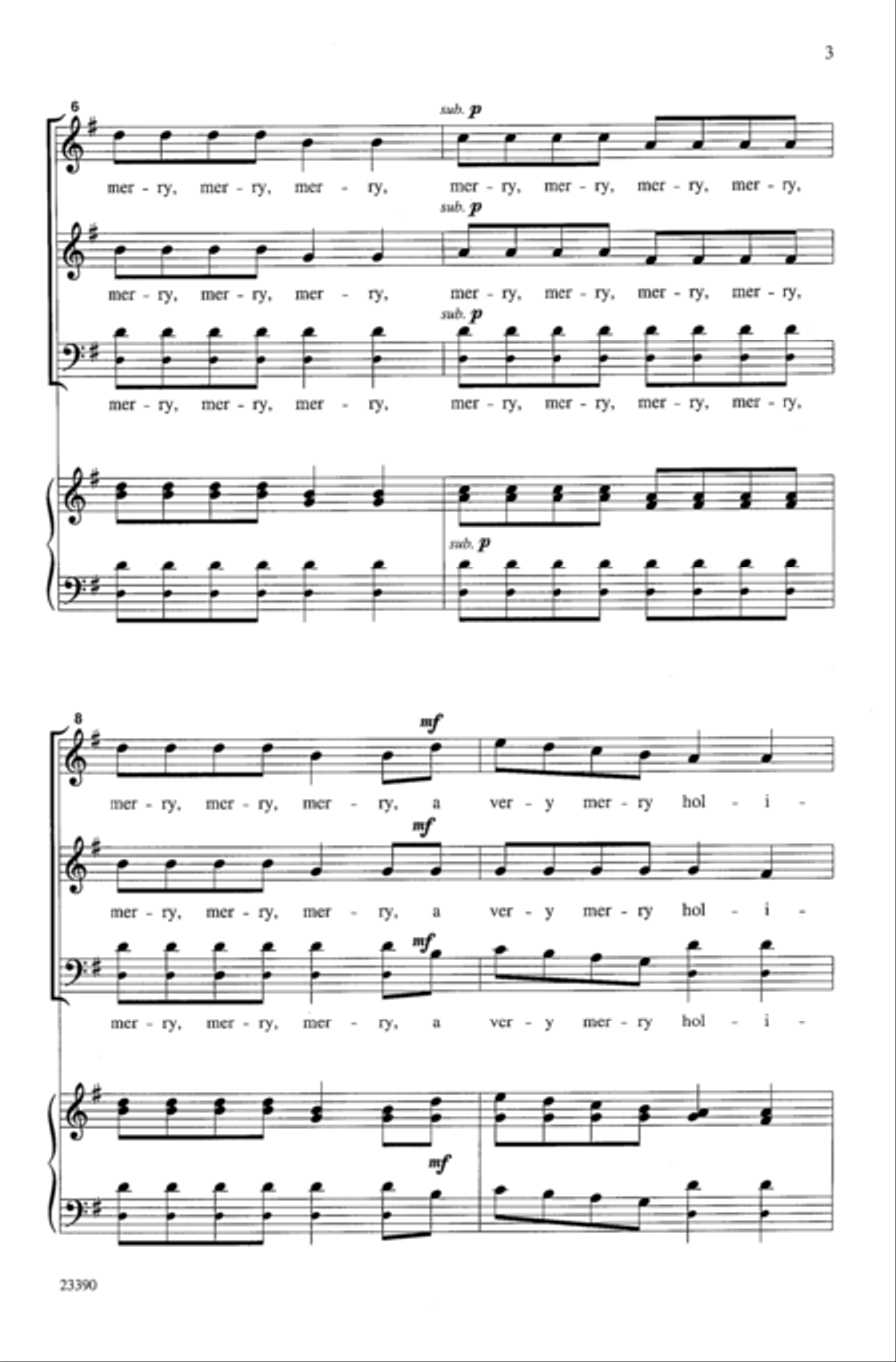 3

6

sub. p

mer - ry, mer - ry, mer - ry, mer - ry, mer - ry, mer - ry, mer - ry,

sub. p

mer - ry, mer - ry, mer - ry, mer - ry, mer - ry, mer - ry, mer - ry,

sub. p

mer - ry, mer - ry, mer - ry, mer - ry, mer - ry, mer - ry, mer - ry,

sub. p

8

mf

mer - ry, mer - ry, mer - ry, a ver - y mer - ry hol - i -

mf

mer - ry, mer - ry, mer - ry, a ver - y mer - ry hol - i -

mf

mer - ry, mer - ry, mer - ry, a ver - y mer - ry hol - i -

mf

23390